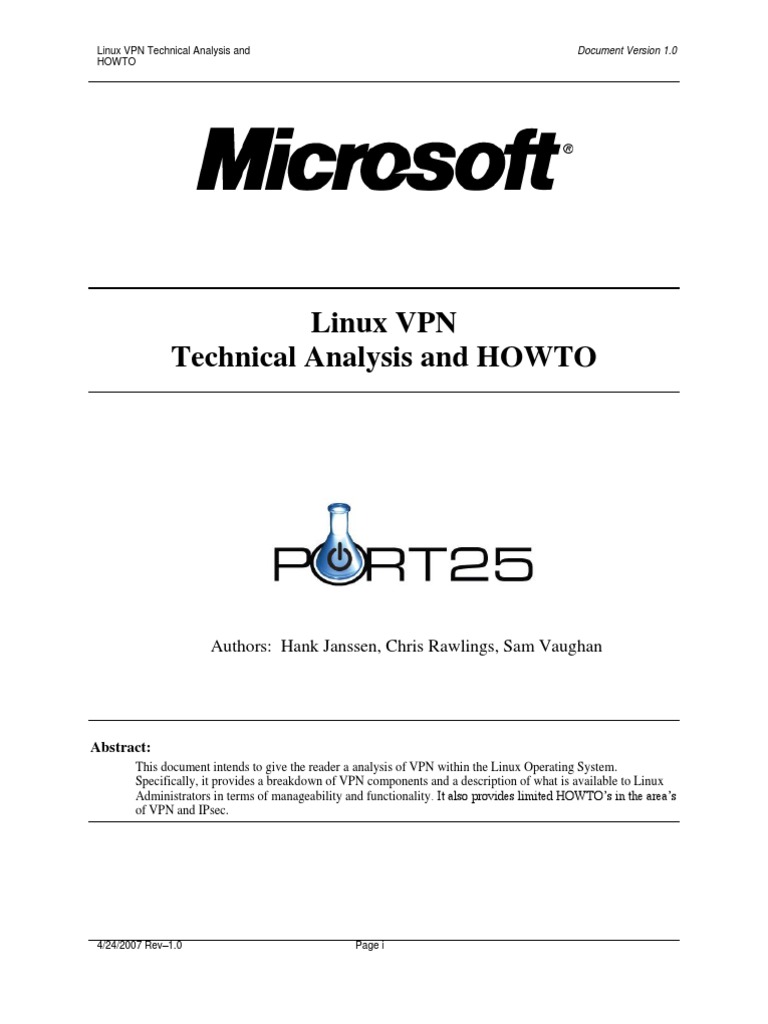 Linux VPN Technical Analysis and HOWTO

Document Version 1.0

Microsoft®

Linux VPN
Technical Analysis and HOWTO

PORT25

Authors: Hank Janssen, Chris Rawlings, Sam Vaughan

Abstract:
This document intends to give the reader a analysis of VPN within the Linux Operating System. Specifically, it provides a breakdown of VPN components and a description of what is available to Linux Administrators in terms of manageability and functionality. It also provides limited HOWTO's in the area's of VPN and IPsec.

4/24/2007 Rev–1.0

Page i